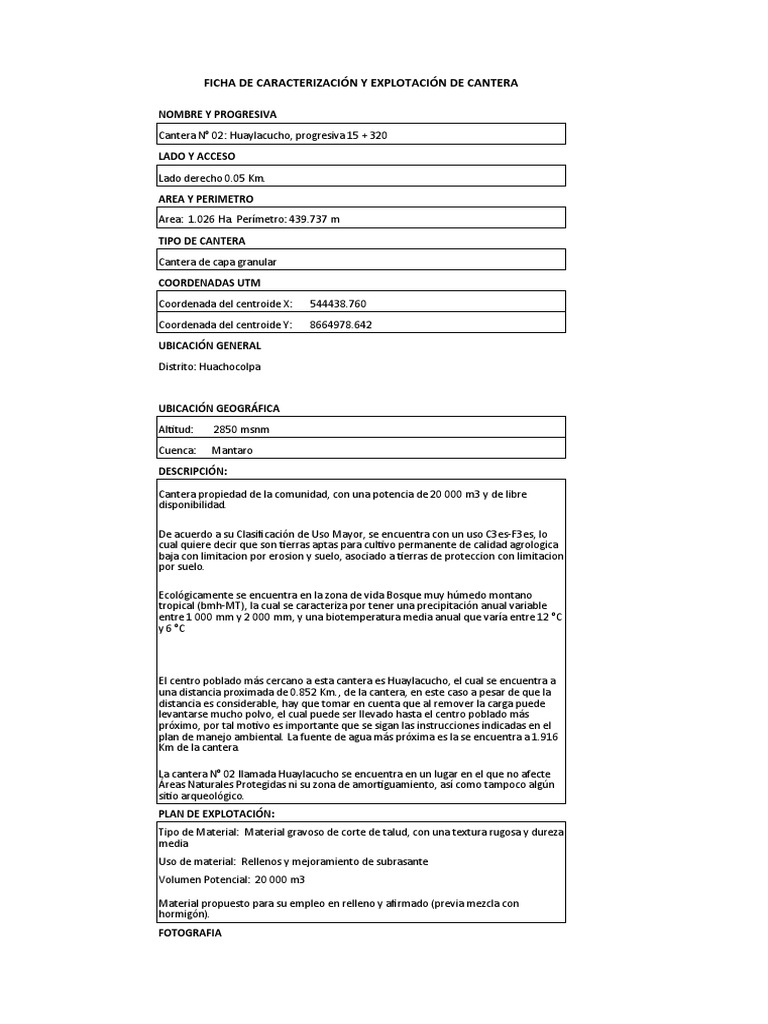 FICHA DE CARACTERIZACIÓN Y EXPLOTACIÓN DE CANTERA

NOMBRE Y PROGRESIVA

Cantera N° 02: Huaylacucho, progresiva 15 + 320

LADO Y ACCESO

Lado derecho 0.05 Km.

AREA Y PERIMETRO

Area: 1.026 Ha. Perímetro: 439.737 m

TIPO DE CANTERA

Cantera de capa granular

COORDENADAS UTM

Coordenada del centroide X: 544438.760

Coordenada del centroide Y: 8664978.642

UBICACIÓN GENERAL

Distrito: Huachocolpa

UBICACIÓN GEOGRÁFICA

Altitud: 2850 msnm

Cuenca: Mantaro

DESCRIPCIÓN:

Cantera propiedad de la comunidad, con una potencia de 20 000 m3 y de libre disponibilidad.

De acuerdo a su Clasificación de Uso Mayor, se encuentra con un uso C3es-F3es, lo cual quiere decir que son tierras aptas para cultivo permanente de calidad agrologica baja con limitacion por erosion y suelo, asociado a tierras de proteccion con limitacion por suelo.

Ecológicamente se encuentra en la zona de vida Bosque muy húmedo montano tropical (bmh-MT), la cual se caracteriza por tener una precipitación anual variable entre 1 000 mm y 2 000 mm, y una biotemperatura media anual que varía entre 12 °C y 6 °C

El centro poblado más cercano a esta cantera es Huaylacucho, el cual se encuentra a una distancia proximada de 0.852 Km., de la cantera, en este caso a pesar de que la distancia es considerable, hay que tomar en cuenta que al remover la carga puede levantarse mucho polvo, el cual puede ser llevado hasta el centro poblado más próximo, por tal motivo es importante que se sigan las instrucciones indicadas en el plan de manejo ambiental. La fuente de agua más próxima es la se encuentra a 1.916 Km de la cantera.

La cantera N° 02 llamada Huaylacucho se encuentra en un lugar en el que no afecte Áreas Naturales Protegidas ni su zona de amortiguamiento, así como tampoco algún sitio arqueológico.

PLAN DE EXPLOTACIÓN:

Tipo de Material: Material gravoso de corte de talud, con una textura rugosa y dureza media

Uso de material: Rellenos y mejoramiento de subrasante

Volumen Potencial: 20 000 m3

Material propuesto para su empleo en relleno y afirmado (previa mezcla con hormigón).

FOTOGRAFIA